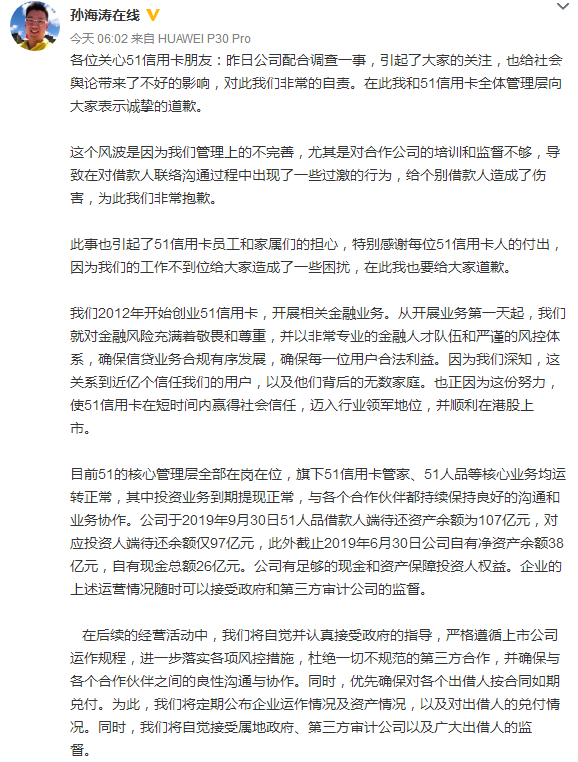 孙海涛在线

今天 06:02 来自 HUAWEI P30 Pro

各位关心51信用卡朋友：昨日公司配合调查一事，引起了大家的关注，也给社会舆论带来了不好的影响，对此我们非常的自责。在此我和51信用卡全体管理层向大家表示诚挚的道歉。

这个风波是因为我们管理上的不完善，尤其是对合作公司的培训和监督不够，导致在对借款人联络沟通过程中出现了一些过激的行为，给个别借款人造成了伤害，为此我们非常抱歉。

此事也引起了51信用卡员工和家属们的担心，特别感谢每位51信用卡人的付出，因为我们的工作不到位给大家造成了一些困扰，在此我也要给大家道歉。

我们2012年开始创业51信用卡，开展相关金融业务。从开展业务第一天起，我们就对金融风险充满着敬畏和尊重，并以非常专业的金融人才队伍和严谨的风控体系，确保信贷业务合规有序发展，确保每一位用户合法利益。因为我们深知，这关系到近亿个信任我们的用户，以及他们背后的无数家庭。也正因为这份努力，使51信用卡在短时间内赢得社会信任，迈入行业领军地位，并顺利在港股上市。

目前51的核心管理层全部在岗在位，旗下51信用卡管家、51人品等核心业务均运转正常，其中投资业务到期提现正常，与各个合作伙伴都持续保持良好的沟通和业务协作。公司于2019年9月30日51人品借款人端待还资产余额为107亿元，对应投资人端待还余额仅97亿元，此外截止2019年6月30日公司自有净资产余额38亿元，自有现金总额26亿元。公司有足够的现金和资产保障投资人权益。企业的上述运营情况随时可以接受政府和第三方审计公司的监督。

在后续的经营活动中，我们将自觉并认真接受政府的指导，严格遵循上市公司运作规程，进一步落实各项风控措施，杜绝一切不规范的第三方合作，并确保与各个合作伙伴之间的良性沟通与协作。同时，优先确保对各个出借人按合同如期兑付。为此，我们将定期公布企业运作情况及资产情况，以及对出借人的兑付情况。同时，我们将自觉接受属地政府、第三方审计公司以及广大出借人的监督。